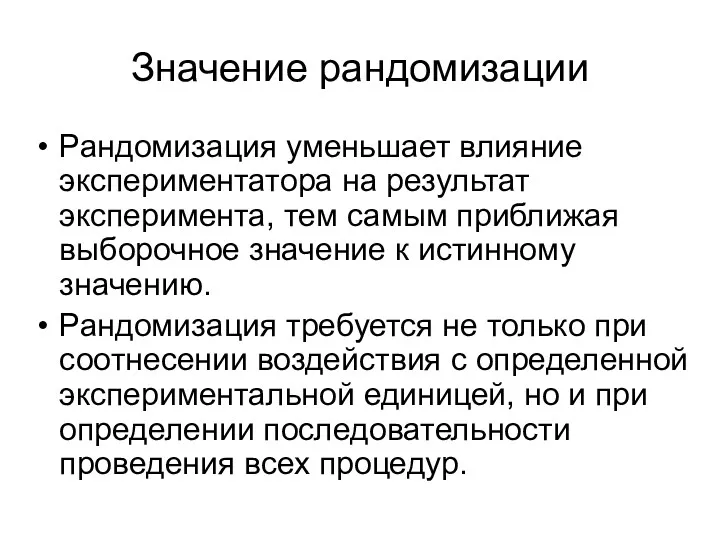 Значение рандомизации

• Рандомизация уменьшает влияние экспериментатора на результат эксперимента, тем самым приближая выборочное значение к истинному значению.

• Рандомизация требуется не только при соотнесении воздействия с определенной экспериментальной единицей, но и при определении последовательности проведения всех процедур.